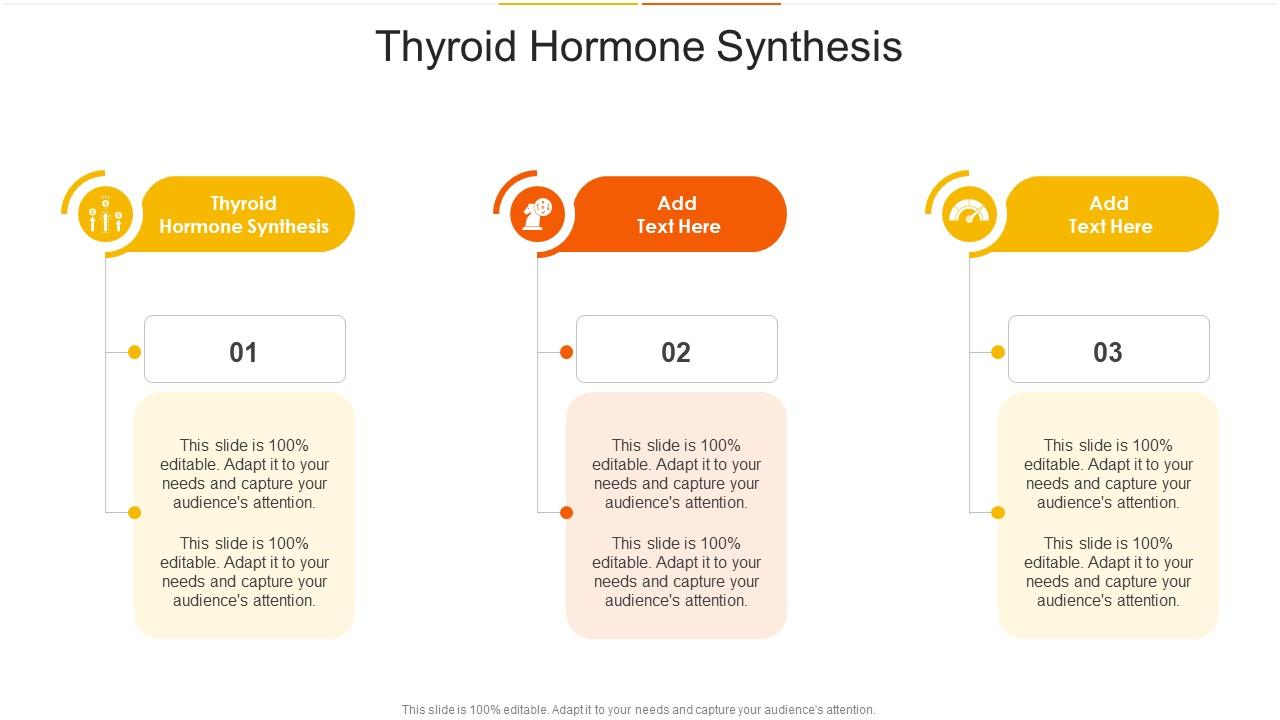 Thyroid Hormone Synthesis

Thyroid Hormone Synthesis

01

This slide is 100% editable. Adapt it to your needs and capture your audience's attention.

This slide is 100% editable. Adapt it to your needs and capture your audience's attention.

Add Text Here

02

This slide is 100% editable. Adapt it to your needs and capture your audience's attention.

This slide is 100% editable. Adapt it to your needs and capture your audience's attention.

Add Text Here

03

This slide is 100% editable. Adapt it to your needs and capture your audience's attention.

This slide is 100% editable. Adapt it to your needs and capture your audience's attention.

This slide is 100% editable. Adapt it to your needs and capture your audience's attention.